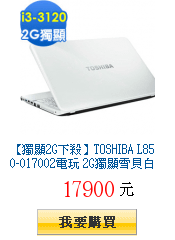 i3-3120
2G獨顯

TOSHIBA

【獨顯2G下殺】TOSHIBA L850-017002電玩 2G獨顯雪貝白

17900 元

我要購買